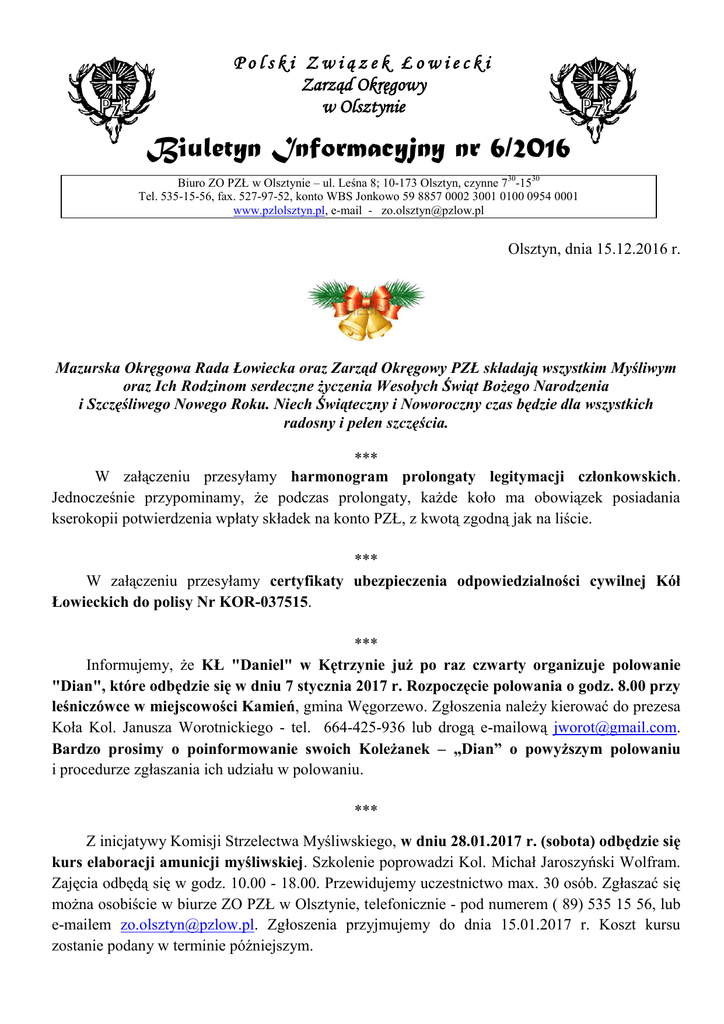 PZŁ

Polski Związek Łowiecki
Zarząd Okręgowy
w Olsztynie

PZŁ

Biuletyn Informacyjny nr 6/2016

Biuro ZO PZŁ w Olsztynie – ul. Leśna 8; 10-173 Olsztyn, czynne $7^{30}$-$15^{30}$
Tel. 535-15-56, fax. 527-97-52, konto WBS Jonkowo 59 8857 0002 3001 0100 0954 0001
www.pzlolsztyn.pl, e-mail - zo.olsztyn@pzlow.pl

Olsztyn, dnia 15.12.2016 r.

Mazurska Okręgowa Rada Łowiecka oraz Zarząd Okręgowy PZŁ składają wszystkim Myśliwym oraz Ich Rodzinom serdeczne życzenia Wesołych Świąt Bożego Narodzenia i Szczęśliwego Nowego Roku. Niech Świąteczny i Noworoczny czas będzie dla wszystkich radosny i pełen szczęścia.

***

W załączeniu przesyłamy harmonogram prolongaty legitymacji członkowskich. Jednocześnie przypominamy, że podczas prolongaty, każde koło ma obowiązek posiadania kserokopii potwierdzenia wpłaty składek na konto PZŁ, z kwotą zgodną jak na liście.

***

W załączeniu przesyłamy certyfikaty ubezpieczenia odpowiedzialności cywilnej Kół Łowieckich do polisy Nr KOR-037515.

***

Informujemy, że KŁ "Daniel" w Kętrzynie już po raz czwarty organizuje polowanie "Dian", które odbędzie się w dniu 7 stycznia 2017 r. Rozpoczęcie polowania o godz. 8.00 przy leśniczówce w miejscowości Kamień, gmina Węgorzewo. Zgłoszenia należy kierować do prezesa Koła Kol. Janusza Worotnickiego - tel. 664-425-936 lub drogą e-mailową jworot@gmail.com. Bardzo prosimy o poinformowanie swoich Koleżanek – „Dian" o powyższym polowaniu i procedurze zgłaszania ich udziału w polowaniu.

***

Z inicjatywy Komisji Strzelectwa Myśliwskiego, w dniu 28.01.2017 r. (sobota) odbędzie się kurs elaboracji amunicji myśliwskiej. Szkolenie poprowadzi Kol. Michał Jaroszyński Wolfram. Zajęcia odbędą się w godz. 10.00 - 18.00. Przewidujemy uczestnictwo max. 30 osób. Zgłaszać się można osobiście w biurze ZO PZŁ w Olsztynie, telefonicznie - pod numerem ( 89) 535 15 56, lub e-mailem zo.olsztyn@pzlow.pl. Zgłoszenia przyjmujemy do dnia 15.01.2017 r. Koszt kursu zostanie podany w terminie późniejszym.